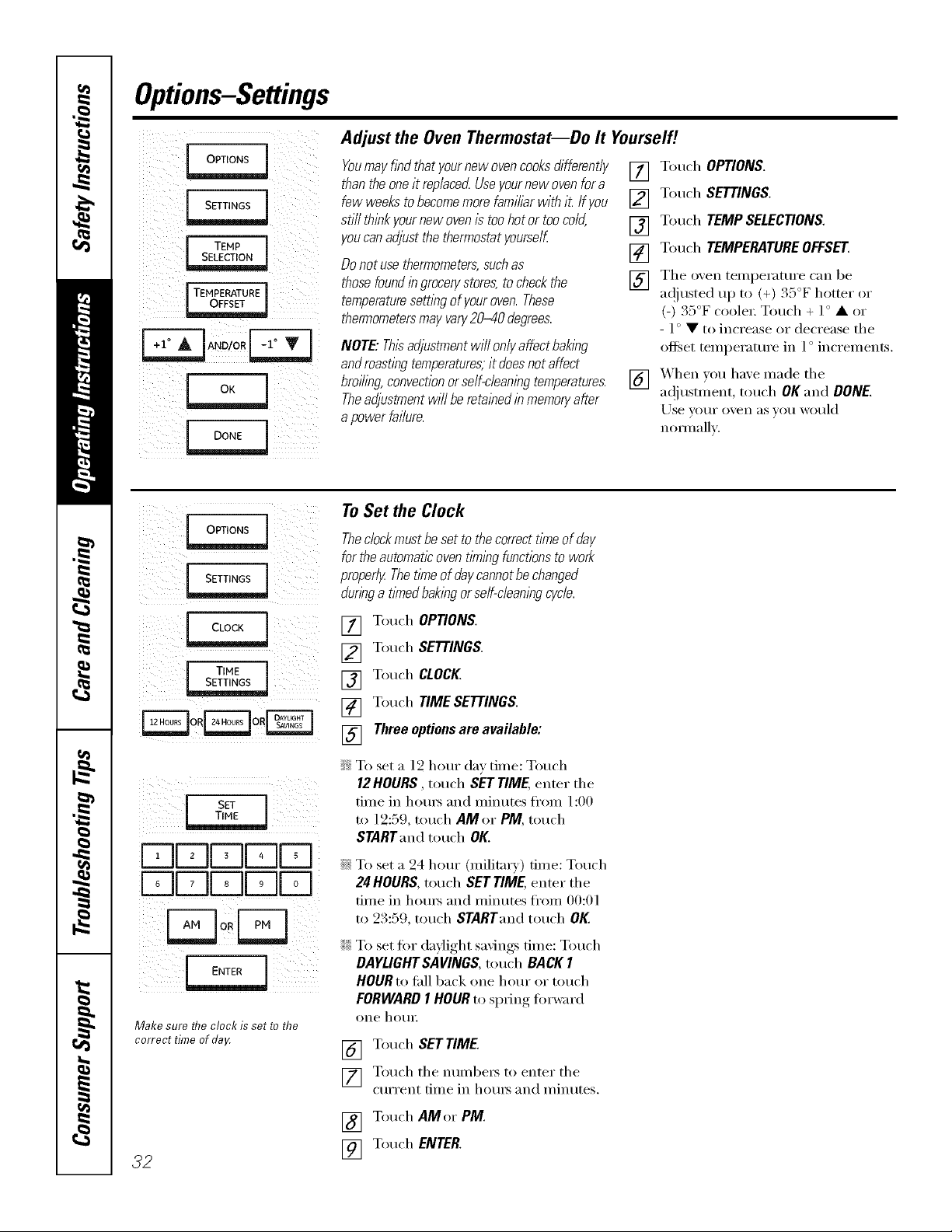 Safety Instructions

Operating Instructions

Care and Cleaning

Troubleshooting Tips

Consumer Support

Options–Settings

OPTIONS

SETTINGS

TEMP SELECTION

TEMPERATURE OFFSET

+1° ▲ AND/OR -1° ▼

OK

DONE

Adjust the Oven Thermostat—Do It Yourself!

You may find that your new oven cooks differently than the one it replaced. Use your new oven for a few weeks to become more familiar with it. If you still think your new oven is too hot or too cold, you can adjust the thermostat yourself.

Do not use thermometers, such as those found in grocery stores, to check the temperature setting of your oven. These thermometers may vary 20–40 degrees.

NOTE: This adjustment will only affect baking and roasting temperatures; it does not affect broiling, convection or self-cleaning temperatures. The adjustment will be retained in memory after a power failure.

1 Touch OPTIONS.

2 Touch SETTINGS.

3 Touch TEMP SELECTIONS.

4 Touch TEMPERATURE OFFSET.

5 The oven temperature can be adjusted up to (+) 35°F hotter or (-) 35°F cooler. Touch + 1° ▲ or - 1° ▼ to increase or decrease the offset temperature in 1° increments.

6 When you have made the adjustment, touch OK and DONE. Use your oven as you would normally.

OPTIONS

SETTINGS

CLOCK

TIME SETTINGS

12 HOURS OR 24 HOURS OR DAYLIGHT SAVINGS

SET TIME

1 2 3 4 5
6 7 8 9 0

AM OR PM

ENTER

Make sure the clock is set to the correct time of day.

To Set the Clock

The clock must be set to the correct time of day for the automatic oven timing functions to work properly. The time of day cannot be changed during a timed baking or self-cleaning cycle.

1 Touch OPTIONS.

2 Touch SETTINGS.

3 Touch CLOCK.

4 Touch TIME SETTINGS.

5 Three options are available:

To set a 12 hour day time: Touch 12 HOURS , touch SET TIME, enter the time in hours and minutes from 1:00 to 12:59, touch AM or PM, touch START and touch OK.

To set a 24 hour (military) time: Touch 24 HOURS, touch SET TIME, enter the time in hours and minutes from 00:01 to 23:59, touch START and touch OK.

To set for daylight savings time: Touch DAYLIGHT SAVINGS, touch BACK 1 HOUR to fall back one hour or touch FORWARD 1 HOUR to spring forward one hour.

6 Touch SET TIME.

7 Touch the numbers to enter the current time in hours and minutes.

8 Touch AM or PM.

9 Touch ENTER.

32